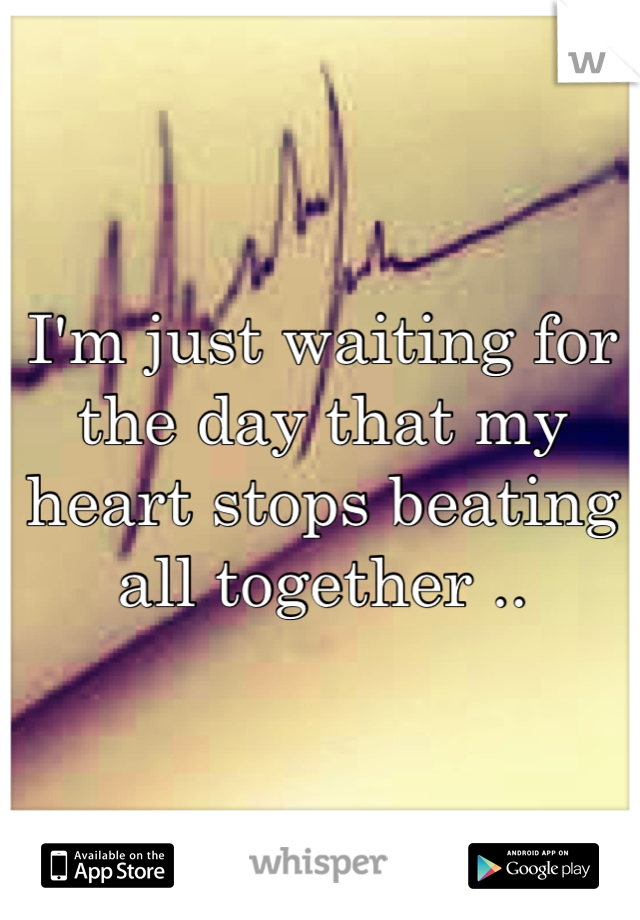 w

I'm just waiting for the day that my heart stops beating all together ..

Available on the App Store

whisper

ANDROID APP ON Google play